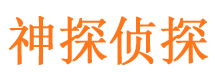 神探侦探